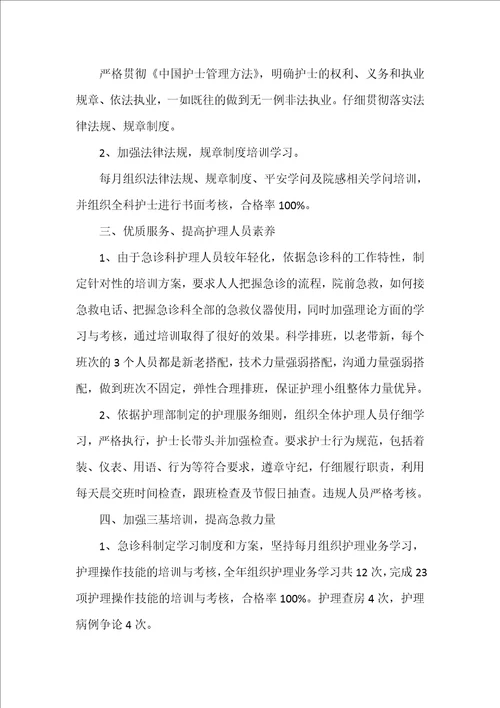 严格贯彻《中国护士管理方法》，明确护士的权利、义务和执业规章、依法执业，一如既往的做到无一例非法执业。仔细贯彻落实法律法规、规章制度。

2、加强法律法规，规章制度培训学习。

每月组织法律法规、规章制度、平安学问及院感相关学问培训，并组织全科护士进行书面考核，合格率100%。

三、优质服务、提高护理人员素养

1、由于急诊科护理人员较年轻化，依据急诊科的工作特性，制定针对性的培训方案，要求人人把握急诊的流程，院前急救，如何接急救电话、把握急诊科全部的急救仪器使用，同时加强理论方面的学习与考核，通过培训取得了很好的效果。科学排班，以老带新，每个班次的3个人员都是新老搭配，技术力量强弱搭配，沟通力量强弱搭配，做到班次不固定，弹性合理排班，保证护理小组整体力量优异。

2、依据护理部制定的护理服务细则，组织全体护理人员仔细学习，严格执行，护士长带头并加强检查。要求护士行为规范，包括着装、仪表、用语、行为等符合要求，遵章守纪，仔细履行职责，利用每天晨交班时间检查，跟班检查及节假日抽查。违规人员严格考核。

四、加强三基培训，提高急救力量

1、急诊科制定学习制度和方案，坚持每月组织护理业务学习，护理操作技能的培训与考核，全年组织护理业务学习共12次，完成23项护理操作技能的培训与考核，合格率100%。护理查房4次，护理病例争论4次。